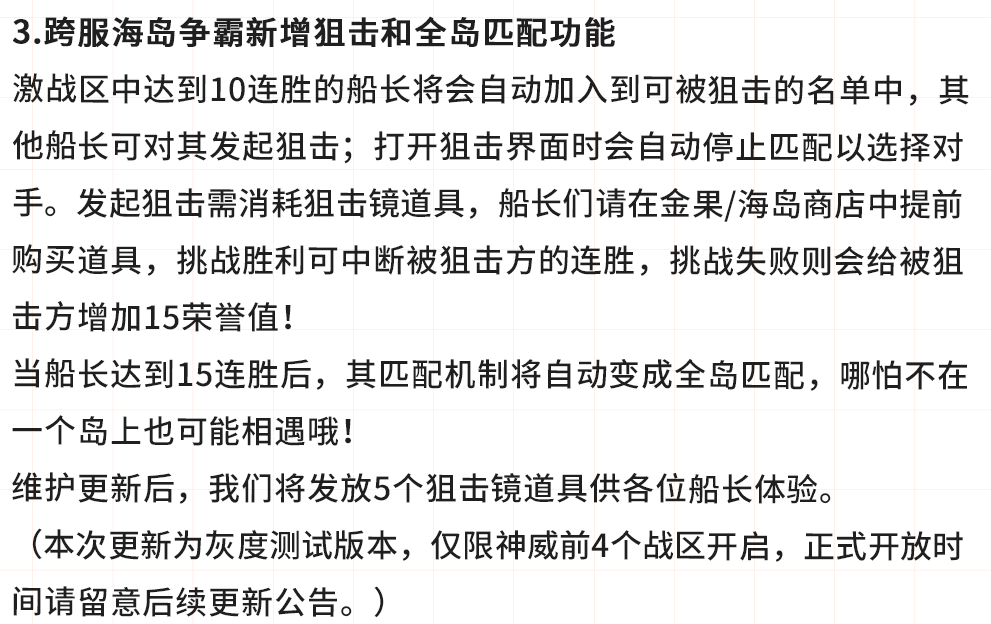 3.跨服海岛争霸新增狙击和全岛匹配功能

激战区中达到10连胜的船长将会自动加入到可被狙击的名单中，其他船长可对其发起狙击；打开狙击界面时会自动停止匹配以选择对手。发起狙击需消耗狙击镜道具，船长们请在金果/海岛商店中提前购买道具，挑战胜利可中断被狙击方的连胜，挑战失败则会给被狙击方增加15荣誉值！

当船长达到15连胜后，其匹配机制将自动变成全岛匹配，哪怕不在一个岛上也可能相遇哦！

维护更新后，我们将发放5个狙击镜道具供各位船长体验。

（本次更新为灰度测试版本，仅限神威前4个战区开启，正式开放时间请留意后续更新公告。）